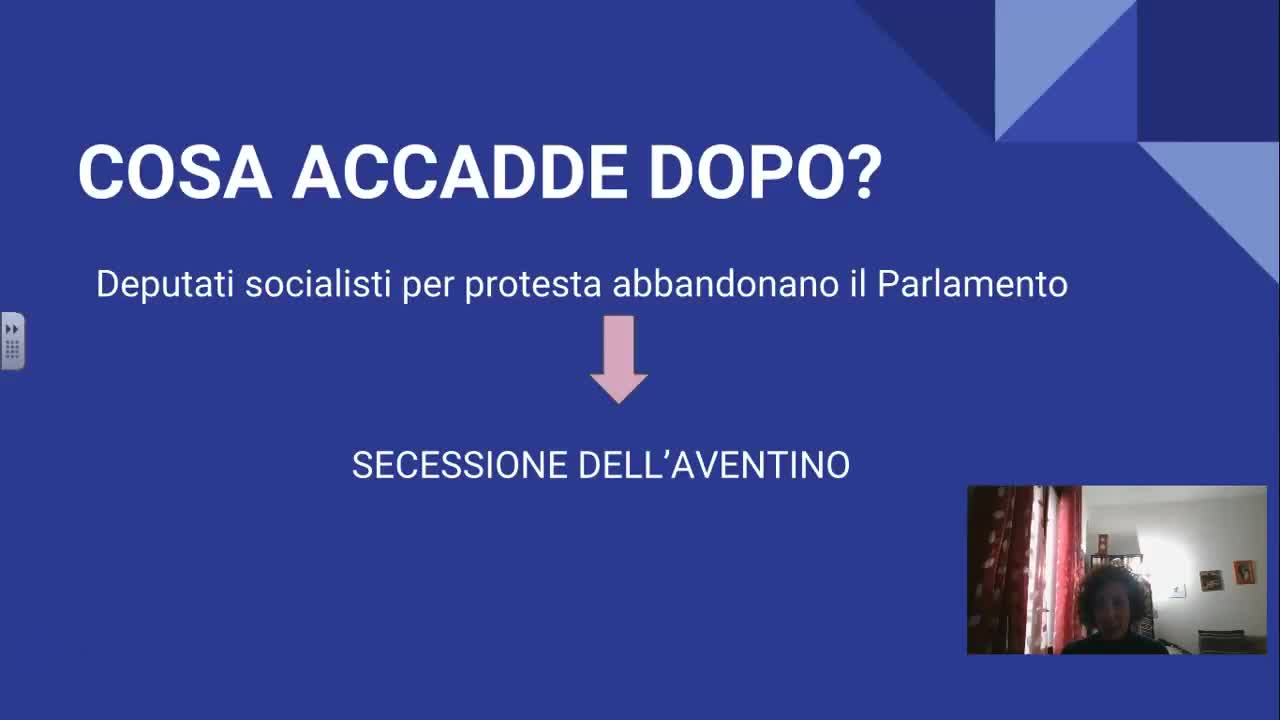 COSA ACCADDE DOPO?

Deputati socialisti per protesta abbandonano il Parlamento

SECESSIONE DELL’AVENTINO